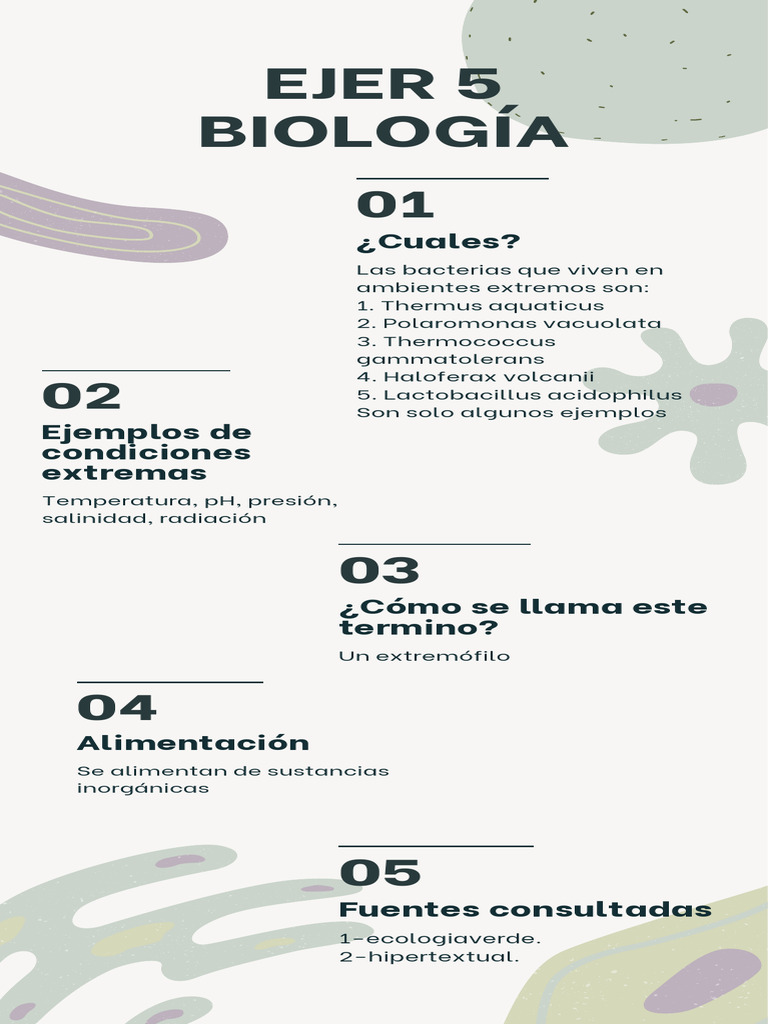 EJER 5
BIOLOGÍA

01
¿Cuales?
Las bacterias que viven en ambientes extremos son:
1. Thermus aquaticus
2. Polaromonas vacuolata
3. Thermococcus gammatolerans
4. Haloferax volcanii
5. Lactobacillus acidophilus
Son solo algunos ejemplos

02
Ejemplos de condiciones extremas
Temperatura, pH, presión, salinidad, radiación

03
¿Cómo se llama este termino?
Un extremófilo

04
Alimentación
Se alimentan de sustancias inorgánicas

05
Fuentes consultadas
1-ecologiaverde.
2-hipertextual.